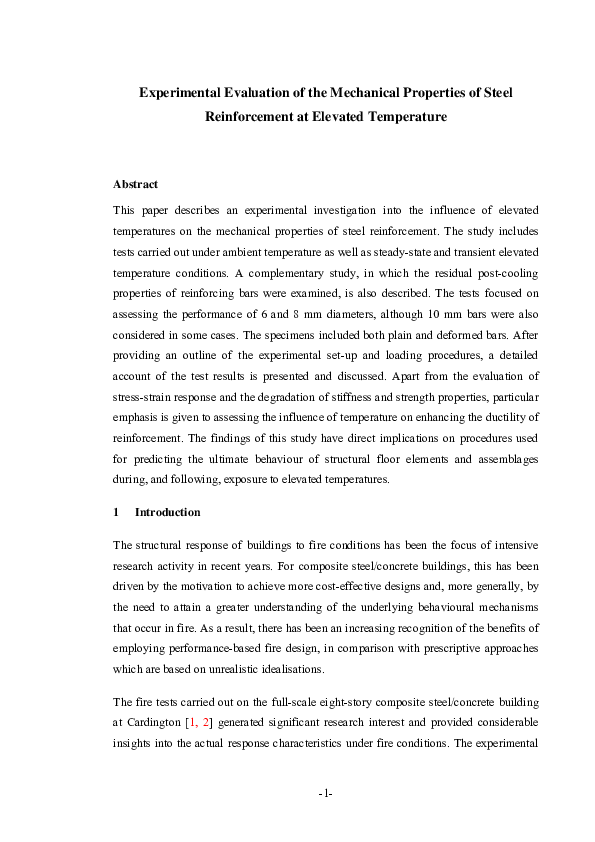 Experimental Evaluation of the Mechanical Properties of Steel Reinforcement at Elevated Temperature

Abstract

This paper describes an experimental investigation into the influence of elevated temperatures on the mechanical properties of steel reinforcement. The study includes tests carried out under ambient temperature as well as steady-state and transient elevated temperature conditions. A complementary study, in which the residual post-cooling properties of reinforcing bars were examined, is also described. The tests focused on assessing the performance of 6 and 8 mm diameters, although 10 mm bars were also considered in some cases. The specimens included both plain and deformed bars. After providing an outline of the experimental set-up and loading procedures, a detailed account of the test results is presented and discussed. Apart from the evaluation of stress-strain response and the degradation of stiffness and strength properties, particular emphasis is given to assessing the influence of temperature on enhancing the ductility of reinforcement. The findings of this study have direct implications on procedures used for predicting the ultimate behaviour of structural floor elements and assemblages during, and following, exposure to elevated temperatures.

1 Introduction

The structural response of buildings to fire conditions has been the focus of intensive research activity in recent years. For composite steel/concrete buildings, this has been driven by the motivation to achieve more cost-effective designs and, more generally, by the need to attain a greater understanding of the underlying behavioural mechanisms that occur in fire. As a result, there has been an increasing recognition of the benefits of employing performance-based fire design, in comparison with prescriptive approaches which are based on unrealistic idealisations.

The fire tests carried out on the full-scale eight-story composite steel/concrete building at Cardington [1, 2] generated significant research interest and provided considerable insights into the actual response characteristics under fire conditions. The experimental

-1-